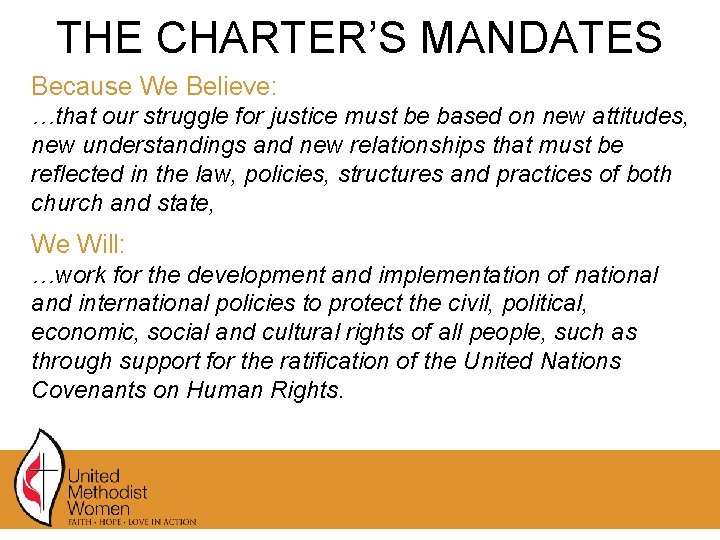 THE CHARTER'S MANDATES

Because We Believe:

…that our struggle for justice must be based on new attitudes, new understandings and new relationships that must be reflected in the law, policies, structures and practices of both church and state,

We Will:

…work for the development and implementation of national and international policies to protect the civil, political, economic, social and cultural rights of all people, such as through support for the ratification of the United Nations Covenants on Human Rights.

United
Methodist
Women
FAITH · HOPE · LOVE IN ACTION